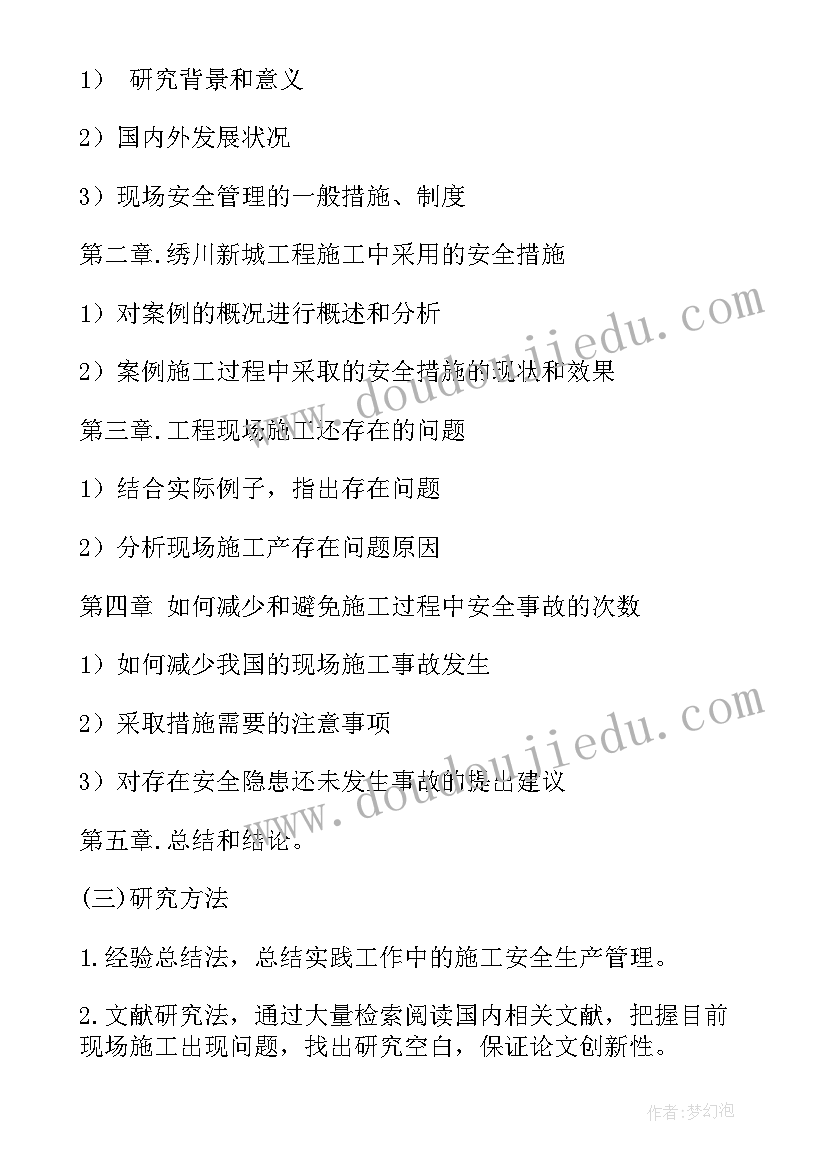 1） 研究背景和意义

2）国内外发展状况

3）现场安全管理的一般措施、制度

第二章.绣川新城工程施工中采用的安全措施

1）对案例的概况进行概述和分析

2）案例施工过程中采取的安全措施的现状和效果

第三章.工程现场施工还存在的问题

1）结合实际例子，指出存在问题

2）分析现场施工产存在问题原因

第四章 如何减少和避免施工过程中安全事故的次数

1）如何减少我国的现场施工事故发生

2）采取措施需要的注意事项

3）对存在安全隐患还未发生事故的提出建议

第五章.总结和结论。

(三)研究方法

1.经验总结法，总结实践工作中的施工安全生产管理。

2.文献研究法，通过大量检索阅读国内相关文献，把握目前现场施工出现问题，找出研究空白，保证论文创新性。

www.doudoujiedu.com

www.doudoujiedu.com

作者：梦幻泡